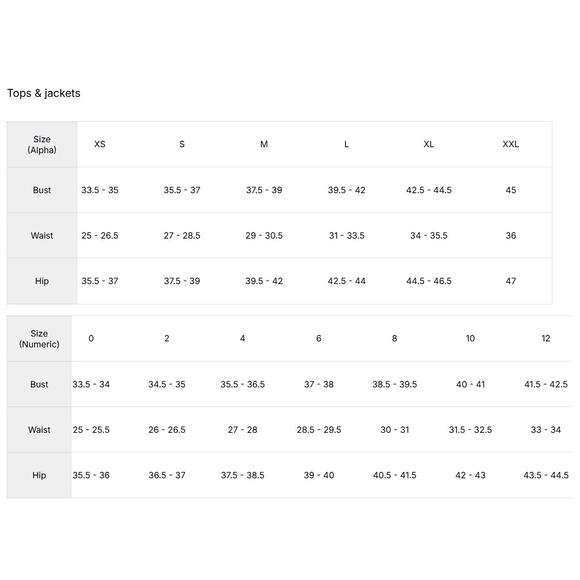 Tops & jackets

| Size (Alpha) | XS | S | M | L | XL | XXL |
|---|---|---|---|---|---|---|
| Bust | 33.5 - 35 | 35.5 - 37 | 37.5 - 39 | 39.5 - 42 | 42.5 - 44.5 | 45 |
| Waist | 25 - 26.5 | 27 - 28.5 | 29 - 30.5 | 31 - 33.5 | 34 - 35.5 | 36 |
| Hip | 35.5 - 37 | 37.5 - 39 | 39.5 - 42 | 42.5 - 44 | 44.5 - 46.5 | 47 |

| Size (Numeric) | 0 | 2 | 4 | 6 | 8 | 10 | 12 |
|---|---|---|---|---|---|---|---|
| Bust | 33.5 - 34 | 34.5 - 35 | 35.5 - 36.5 | 37 - 38 | 38.5 - 39.5 | 40 - 41 | 41.5 - 42.5 |
| Waist | 25 - 25.5 | 26 - 26.5 | 27 - 28 | 28.5 - 29.5 | 30 - 31 | 31.5 - 32.5 | 33 - 34 |
| Hip | 35.5 - 36 | 36.5 - 37 | 37.5 - 38.5 | 39 - 40 | 40.5 - 41.5 | 42 - 43 | 43.5 - 44.5 |